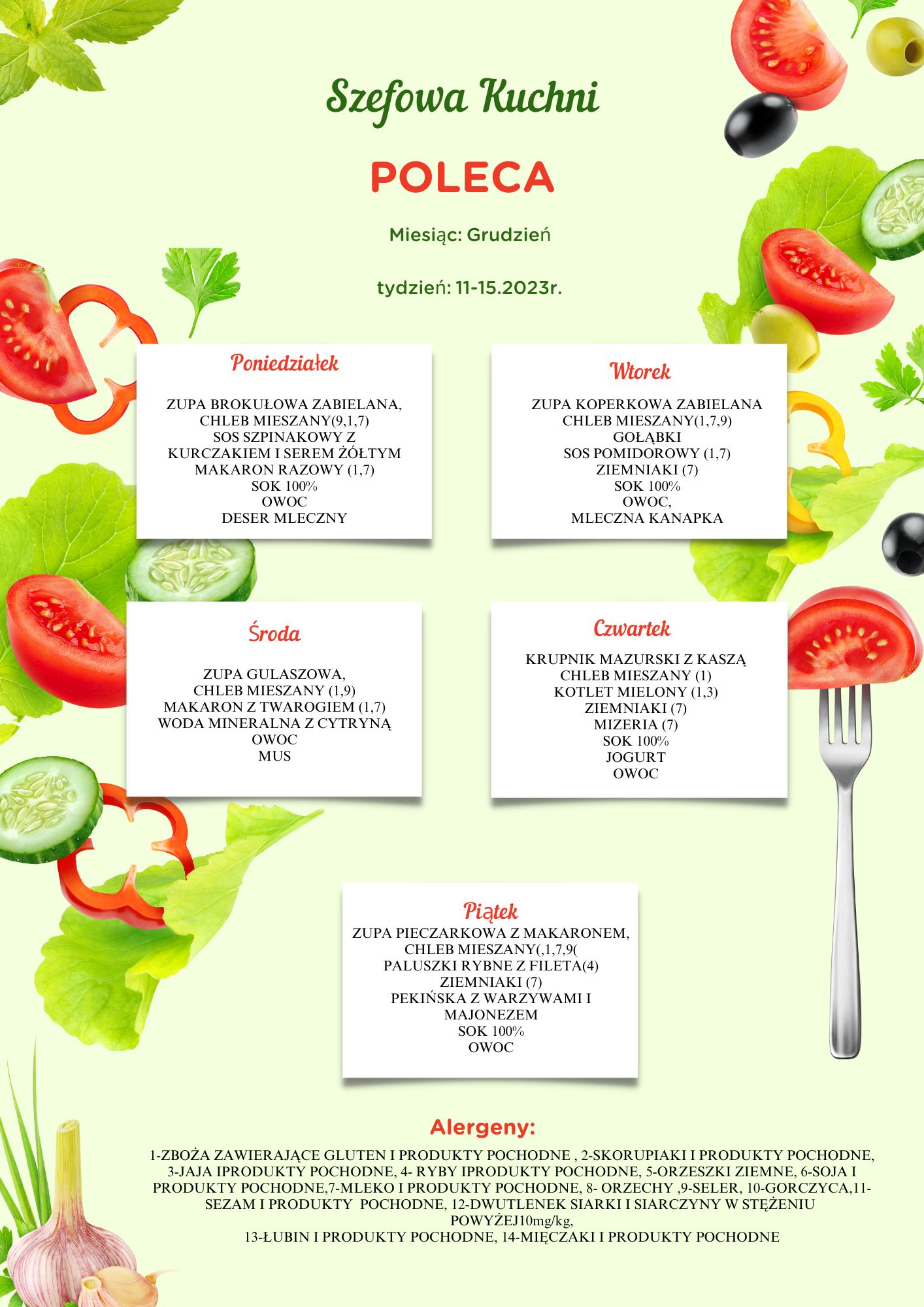 Szefowa Kuchni

POLECA

Miesiąc: Grudzień

tydzień: 11-15.2023r.

Poniedziałek

ZUPA BROKUŁOWA ZABIELANA,
CHLEB MIESZANY(9,1,7)
SOS SZPINAKOWY Z
KURCZAKIEM I SEREM ŻÓŁTYM
MAKARON RAZOWY (1,7)
SOK 100%
OWOC
DESER MLECZNY

Wtorek

ZUPA KOPERKOWA ZABIELANA
CHLEB MIESZANY(1,7,9)
GOŁĄBKI
SOS POMIDOROWY (1,7)
ZIEMNIAKI (7)
SOK 100%
OWOC,
MLECZNA KANAPKA

Środa

ZUPA GULASZOWA,
CHLEB MIESZANY (1,9)
MAKARON Z TWAROGIEM (1,7)
WODA MINERALNA Z CYTRYNĄ
OWOC
MUS

Czwartek

KRUPNIK MAZURSKI Z KASZĄ
CHLEB MIESZANY (1)
KOTLET MIELONY (1,3)
ZIEMNIAKI (7)
MIZERIA (7)
SOK 100%
JOGURT
OWOC

Piątek
ZUPA PIECZARKOWA Z MAKARONEM,
CHLEB MIESZANY(,1,7,9(
PALUSZKI RYBNE Z FILETA(4)
ZIEMNIAKI (7)
PEKIŃSKA Z WARZYWAMI I
MAJONEZEM
SOK 100%
OWOC

Alergeny:

1-ZBOŻA ZAWIERAJĄCE GLUTEN I PRODUKTY POCHODNE , 2-SKORUPIAKI I PRODUKTY POCHODNE, 3-JAJA IPRODUKTY POCHODNE, 4- RYBY IPRODUKTY POCHODNE, 5-ORZESZKI ZIEMNE, 6-SOJA I PRODUKTY POCHODNE,7-MLEKO I PRODUKTY POCHODNE, 8- ORZECHY ,9-SELER, 10-GORCZYCA,11-SEZAM I PRODUKTY POCHODNE, 12-DWUTLENEK SIARKI I SIARCZYNY W STĘŻENIU POWYŻEJ10mg/kg,
13-ŁUBIN I PRODUKTY POCHODNE, 14-MIĘCZAKI I PRODUKTY POCHODNE